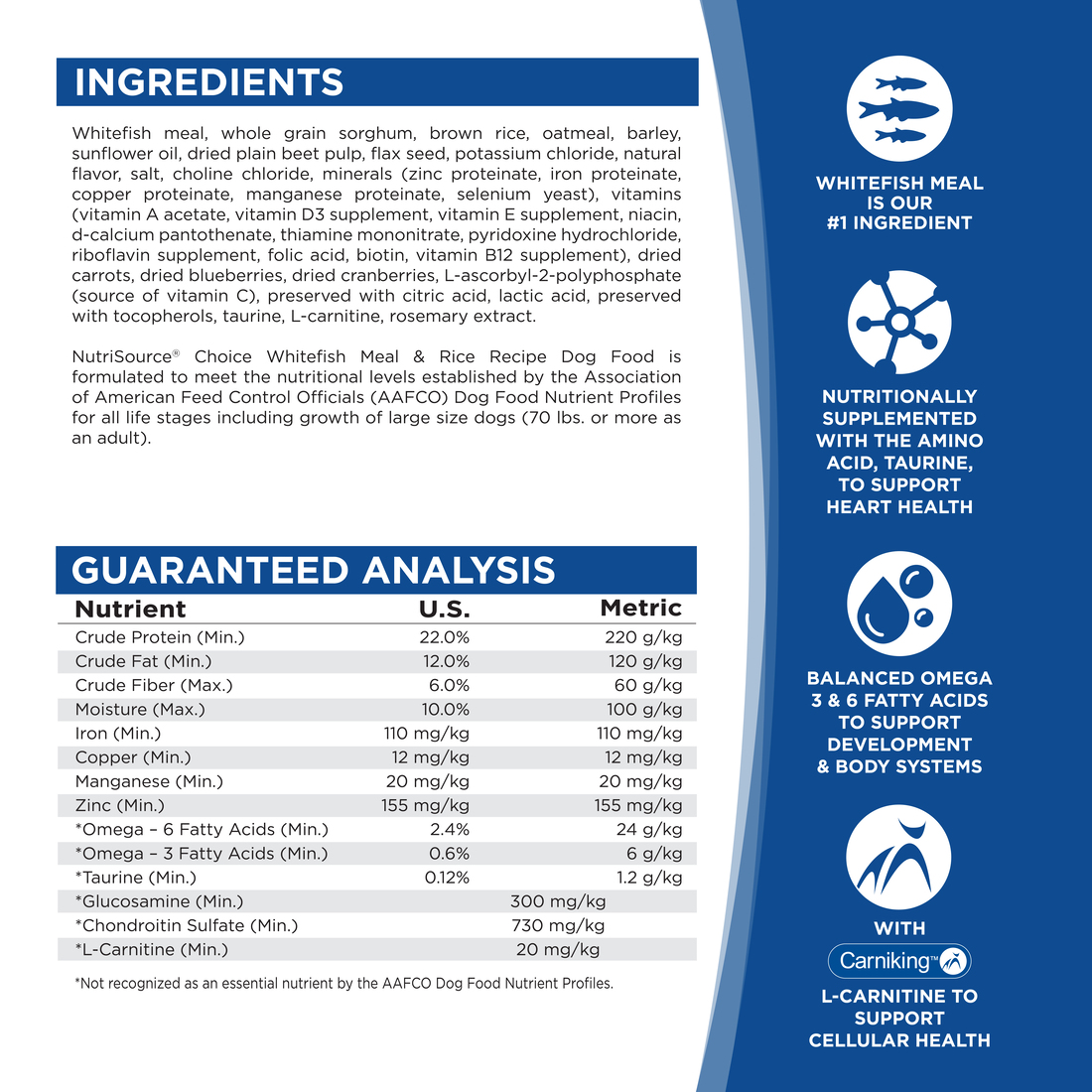 INGREDIENTS

Whitefish meal, whole grain sorghum, brown rice, oatmeal, barley, sunflower oil, dried plain beet pulp, flax seed, potassium chloride, natural flavor, salt, choline chloride, minerals (zinc proteinate, iron proteinate, copper proteinate, manganese proteinate, selenium yeast), vitamins (vitamin A acetate, vitamin D3 supplement, vitamin E supplement, niacin, d-calcium pantothenate, thiamine mononitrate, pyridoxine hydrochloride, riboflavin supplement, folic acid, biotin, vitamin B12 supplement), dried carrots, dried blueberries, dried cranberries, L-ascorbyl-2-polyphosphate (source of vitamin C), preserved with citric acid, lactic acid, preserved with tocopherols, taurine, L-carnitine, rosemary extract.

NutriSource® Choice Whitefish Meal & Rice Recipe Dog Food is formulated to meet the nutritional levels established by the Association of American Feed Control Officials (AAFCO) Dog Food Nutrient Profiles for all life stages including growth of large size dogs (70 lbs. or more as an adult).

GUARANTEED ANALYSIS

| Nutrient | U.S. | Metric |
|---|---|---|
| Crude Protein (Min.) | 22.0% | 220 g/kg |
| Crude Fat (Min.) | 12.0% | 120 g/kg |
| Crude Fiber (Max.) | 6.0% | 60 g/kg |
| Moisture (Max.) | 10.0% | 100 g/kg |
| Iron (Min.) | 110 mg/kg | 110 mg/kg |
| Copper (Min.) | 12 mg/kg | 12 mg/kg |
| Manganese (Min.) | 20 mg/kg | 20 mg/kg |
| Zinc (Min.) | 155 mg/kg | 155 mg/kg |
| *Omega – 6 Fatty Acids (Min.) | 2.4% | 24 g/kg |
| *Omega – 3 Fatty Acids (Min.) | 0.6% | 6 g/kg |
| *Taurine (Min.) | 0.12% | 1.2 g/kg |
| *Glucosamine (Min.) | 300 mg/kg | |
| *Chondroitin Sulfate (Min.) | 730 mg/kg | |
| *L-Carnitine (Min.) | 20 mg/kg | |

*Not recognized as an essential nutrient by the AAFCO Dog Food Nutrient Profiles.

WHITEFISH MEAL IS OUR #1 INGREDIENT

NUTRITIONALLY SUPPLEMENTED WITH THE AMINO ACID, TAURINE, TO SUPPORT HEART HEALTH

BALANCED OMEGA 3 & 6 FATTY ACIDS TO SUPPORT DEVELOPMENT & BODY SYSTEMS

WITH Carniking™ L-CARNITINE TO SUPPORT CELLULAR HEALTH